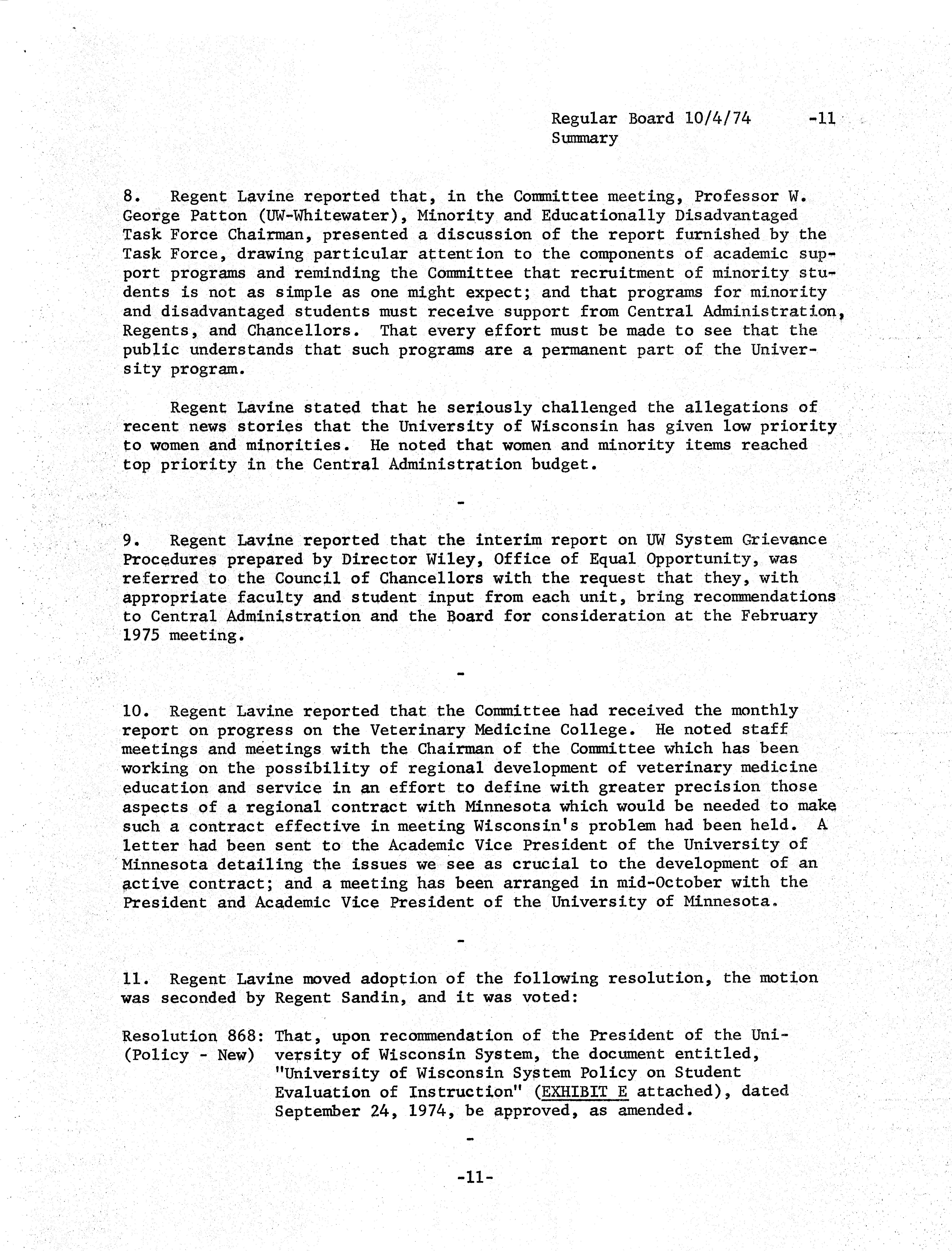 Regular Board 10/4/74 -11
Summary

8. Regent Lavine reported that, in the Committee meeting, Professor W. George Patton (UW-Whitewater), Minority and Educationally Disadvantaged Task Force Chairman, presented a discussion of the report furnished by the Task Force, drawing particular attention to the components of academic support programs and reminding the Committee that recruitment of minority students is not as simple as one might expect; and that programs for minority and disadvantaged students must receive support from Central Administration, Regents, and Chancellors. That every effort must be made to see that the public understands that such programs are a permanent part of the University program.

Regent Lavine stated that he seriously challenged the allegations of recent news stories that the University of Wisconsin has given low priority to women and minorities. He noted that women and minority items reached top priority in the Central Administration budget.

-

9. Regent Lavine reported that the interim report on UW System Grievance Procedures prepared by Director Wiley, Office of Equal Opportunity, was referred to the Council of Chancellors with the request that they, with appropriate faculty and student input from each unit, bring recommendations to Central Administration and the Board for consideration at the February 1975 meeting.

-

10. Regent Lavine reported that the Committee had received the monthly report on progress on the Veterinary Medicine College. He noted staff meetings and meetings with the Chairman of the Committee which has been working on the possibility of regional development of veterinary medicine education and service in an effort to define with greater precision those aspects of a regional contract with Minnesota which would be needed to make such a contract effective in meeting Wisconsin's problem had been held. A letter had been sent to the Academic Vice President of the University of Minnesota detailing the issues we see as crucial to the development of an active contract; and a meeting has been arranged in mid-October with the President and Academic Vice President of the University of Minnesota.

-

11. Regent Lavine moved adoption of the following resolution, the motion was seconded by Regent Sandin, and it was voted:

Resolution 868: (Policy - New) That, upon recommendation of the President of the University of Wisconsin System, the document entitled, "University of Wisconsin System Policy on Student Evaluation of Instruction" (EXHIBIT E attached), dated September 24, 1974, be approved, as amended.

-

-11-